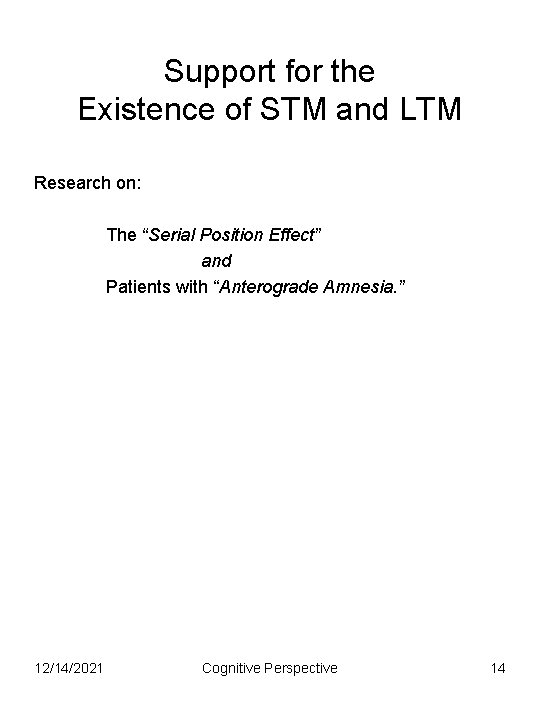 Support for the
Existence of STM and LTM

Research on:

The "Serial Position Effect"
and
Patients with "Anterograde Amnesia."

12/14/2021 Cognitive Perspective 14